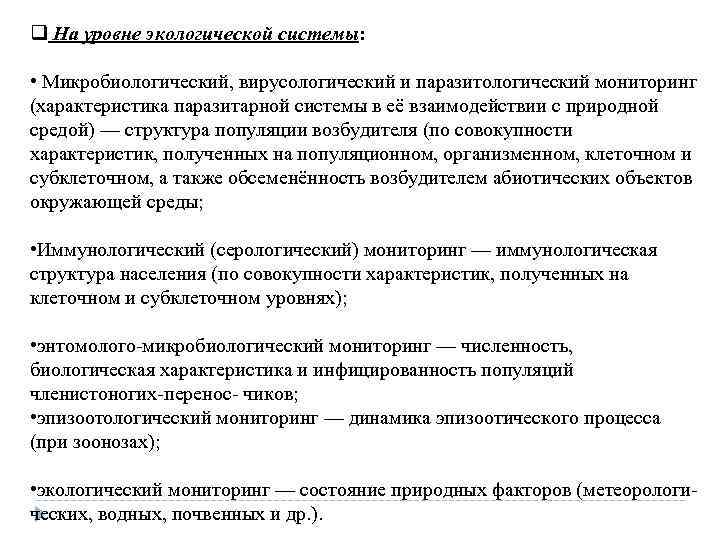 ❑ На уровне экологической системы:

• Микробиологический, вирусологический и паразитологический мониторинг (характеристика паразитарной системы в её взаимодействии с природной средой) — структура популяции возбудителя (по совокупности характеристик, полученных на популяционном, организменном, клеточном и субклеточном, а также обсеменённость возбудителем абиотических объектов окружающей среды;

•Иммунологический (серологический) мониторинг — иммунологическая структура населения (по совокупности характеристик, полученных на клеточном и субклеточном уровнях);

•энтомолого-микробиологический мониторинг — численность, биологическая характеристика и инфицированность популяций членистоногих-перенос- чиков;
•эпизоотологический мониторинг — динамика эпизоотического процесса (при зоонозах);

•экологический мониторинг — состояние природных факторов (метеорологических, водных, почвенных и др.).